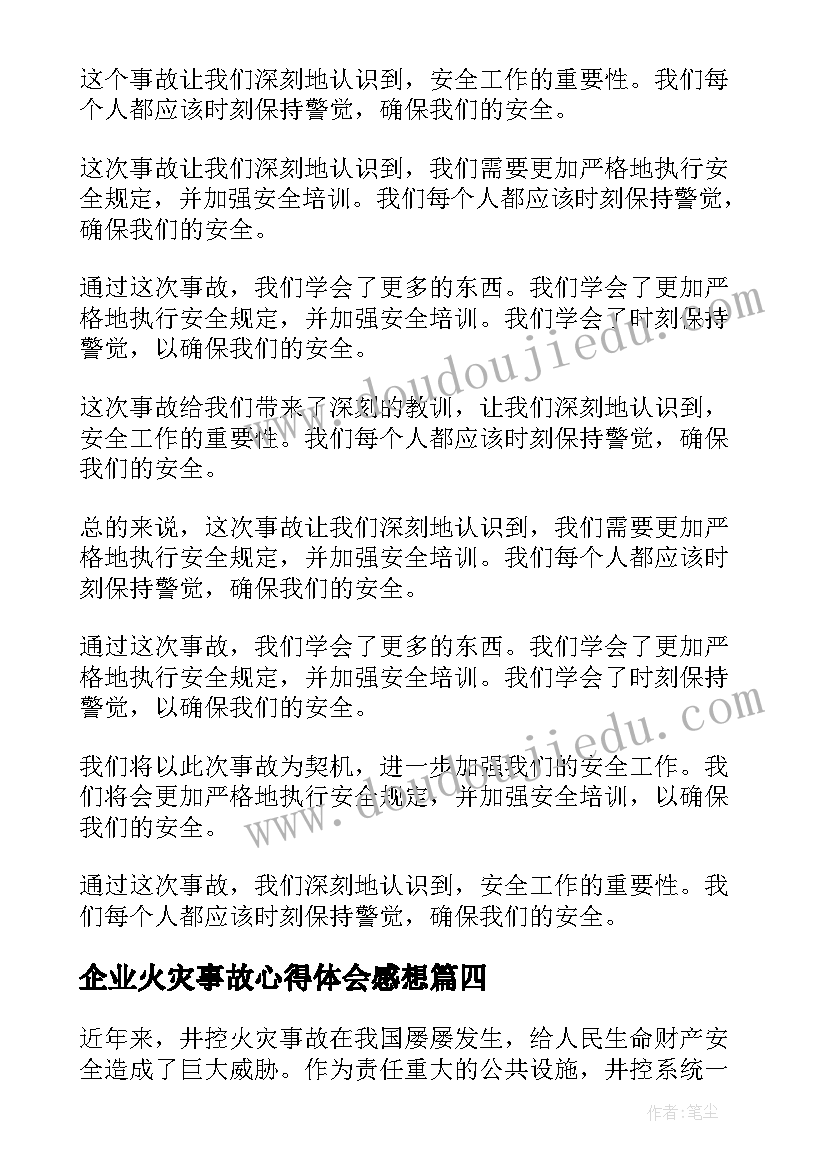 这个事故让我们深刻地认识到，安全工作的重要性。我们每个人都应该时刻保持警觉，确保我们的安全。

这次事故让我们深刻地认识到，我们需要更加严格地执行安全规定，并加强安全培训。我们每个人都应该时刻保持警觉，确保我们的安全。

通过这次事故，我们学会了更多的东西。我们学会了更加严格地执行安全规定，并加强安全培训。我们学会了时刻保持警觉，以确保我们的安全。

这次事故给我们带来了深刻的教训，让我们深刻地认识到，安全工作的重要性。我们每个人都应该时刻保持警觉，确保我们的安全。

总的来说，这次事故让我们深刻地认识到，我们需要更加严格地执行安全规定，并加强安全培训。我们每个人都应该时刻保持警觉，确保我们的安全。

通过这次事故，我们学会了更多的东西。我们学会了更加严格地执行安全规定，并加强安全培训。我们学会了时刻保持警觉，以确保我们的安全。

我们将以此次事故为契机，进一步加强我们的安全工作。我们将会更加严格地执行安全规定，并加强安全培训，以确保我们的安全。

通过这次事故，我们深刻地认识到，安全工作的重要性。我们每个人都应该时刻保持警觉，确保我们的安全。

企业火灾事故心得体会感想篇四

近年来，井控火灾事故在我国屡屡发生，给人民生命财产安全造成了巨大威胁。作为责任重大的公共设施，井控系统一

www.doudoujiedu.com

www.doudoujiedu.com

作者:笔尘